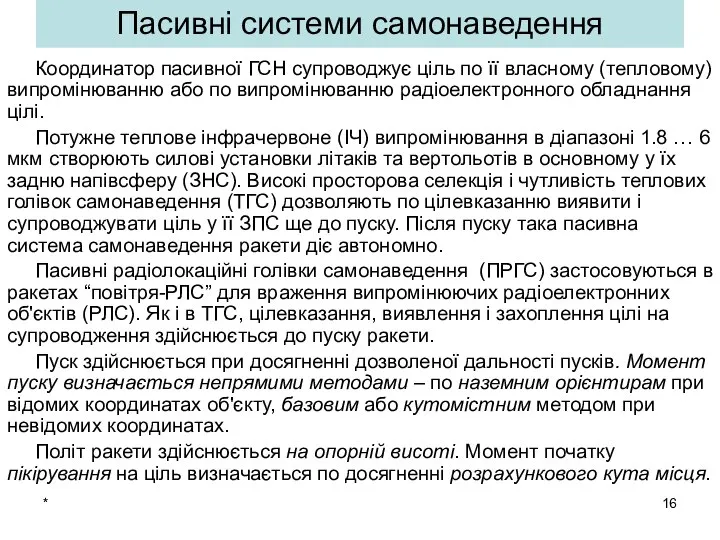 Пасивні системи самонаведення

Координатор пасивної ГСН супроводжує ціль по її власному (тепловому) випромінюванню або по випромінюванню радіоелектронного обладнання цілі.

Потужне теплове інфрачервоне (ІЧ) випромінювання в діапазоні 1.8 … 6 мкм створюють силові установки літаків та вертольотів в основному у їх задню напівсферу (ЗНС). Високі просторова селекція і чутливість теплових голівок самонаведення (ТГС) дозволяють по цілевказанню виявити і супроводжувати ціль у її ЗПС ще до пуску. Після пуску така пасивна система самонаведення ракети діє автономно.

Пасивні радіолокаційні голівки самонаведення (ПРГС) застосовуються в ракетах “повітря-РЛС” для враження випромінюючих радіоелектронних об'єктів (РЛС). Як і в ТГС, цілевказання, виявлення і захоплення цілі на супроводження здійснюється до пуску ракети.

Пуск здійснюється при досягненні дозволеної дальності пусків. Момент пуску визначається непрямими методами – по наземним орієнтирам при відомих координатах об'єкту, базовим або кутомістним методом при невідомих координатах.

Політ ракети здійснюється на опорній висоті. Момент початку пікірування на ціль визначається по досягненні розрахункового кута місця.

*

16